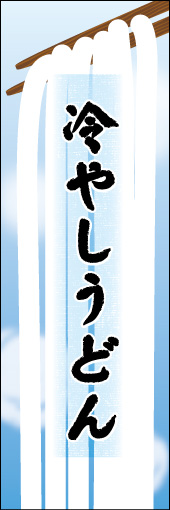 冷やしうどん